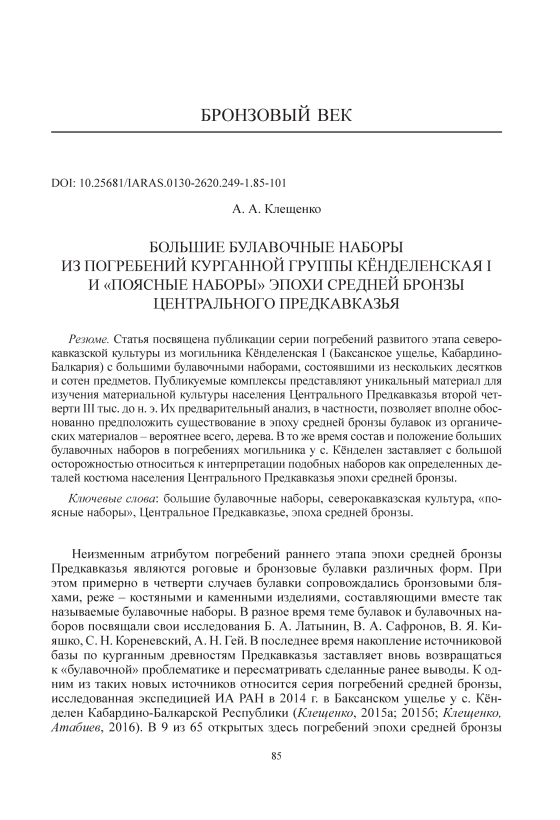 БРОНЗОВЫЙ ВЕК

DOI: 10.25681/IARAS.0130-2620.249-1.85-101

А. А. Клещенко

БОЛЬШИЕ БУЛАВОЧНЫЕ НАБОРЫ ИЗ ПОГРЕБЕНИЙ КУРГАННОЙ ГРУППЫ КЁНДЕЛЕНСКАЯ I И «ПОЯСНЫЕ НАБОРЫ» ЭПОХИ СРЕДНЕЙ БРОНЗЫ ЦЕНТРАЛЬНОГО ПРЕДКАВКАЗЬЯ

Резюме. Статья посвящена публикации серии погребений развитого этапа северокавказской культуры из могильника Кёнделенская I (Баксанское ущелье, Кабардино-Балкария) с большими булавочными наборами, состоявшими из нескольких десятков и сотен предметов. Публикуемые комплексы представляют уникальный материал для изучения материальной культуры населения Центрального Предкавказья второй четверти III тыс. до н. э. Их предварительный анализ, в частности, позволяет вполне обоснованно предположить существование в эпоху средней бронзы булавок из органических материалов – вероятнее всего, дерева. В то же время состав и положение больших булавочных наборов в погребениях могильника у с. Кёнделен заставляет с большой осторожностью относиться к интерпретации подобных наборов как определенных деталей костюма населения Центрального Предкавказья эпохи средней бронзы.

Ключевые слова: большие булавочные наборы, северокавказская культура, «поясные наборы», Центральное Предкавказье, эпоха средней бронзы.

Неизменным атрибутом погребений раннего этапа эпохи средней бронзы Предкавказья являются роговые и бронзовые булавки различных форм. При этом примерно в четверти случаев булавки сопровождались бронзовыми бляхами, реже – костяными и каменными изделиями, составляющими вместе так называемые булавочные наборы. В разное время теме булавок и булавочных наборов посвящали свои исследования Б. А. Латынин, В. А. Сафронов, В. Я. Кияшко, С. Н. Кореневский, А. Н. Гей. В последнее время накопление источниковой базы по курганным древностям Предкавказья заставляет вновь возвращаться к «булавочной» проблематике и пересматривать сделанные ранее выводы. К одним из таких новых источников относится серия погребений средней бронзы, исследованная экспедицией ИА РАН в 2014 г. в Баксанском ущелье у с. Кёнделен Кабардино-Балкарской Республики (Клещенко, 2015а; 2015б; Клещенко, Атабиев, 2016). В 9 из 65 открытых здесь погребений эпохи средней бронзы

85